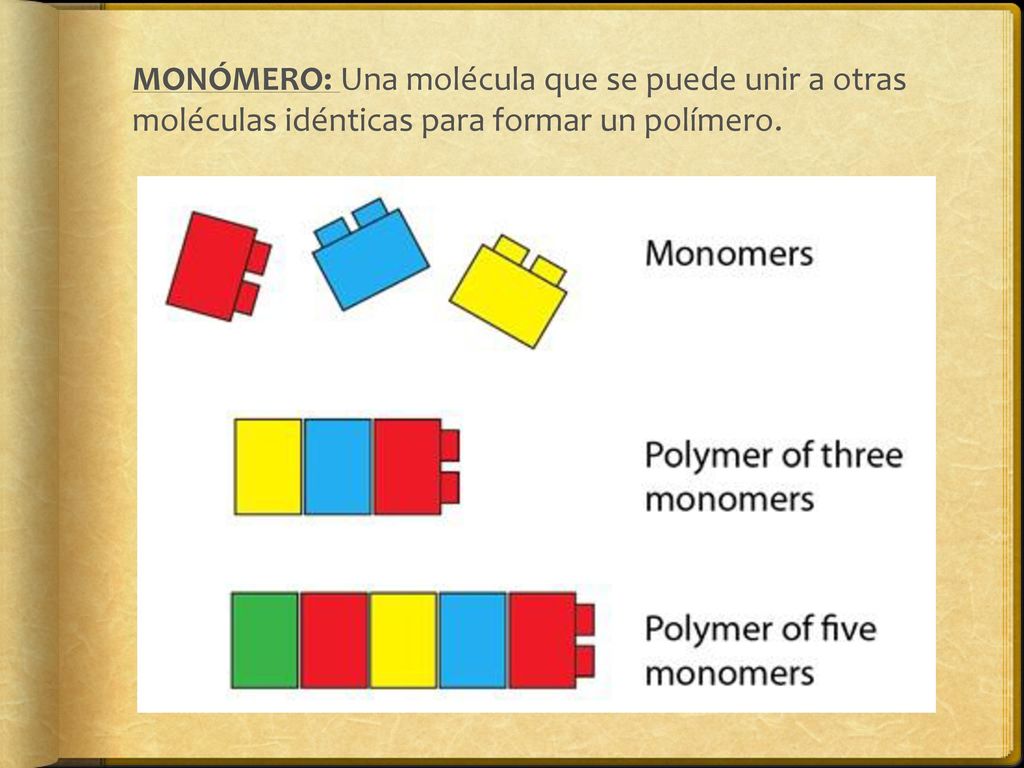 MONÓMERO: Una molécula que se puede unir a otras moléculas idénticas para formar un polímero.

Monomers

Polymer of three monomers

Polymer of five monomers